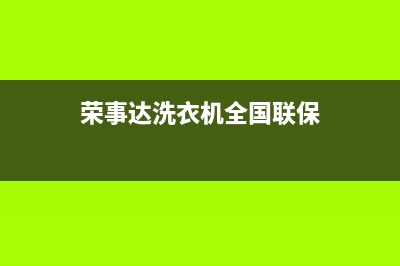 荣事达洗衣机全国联保